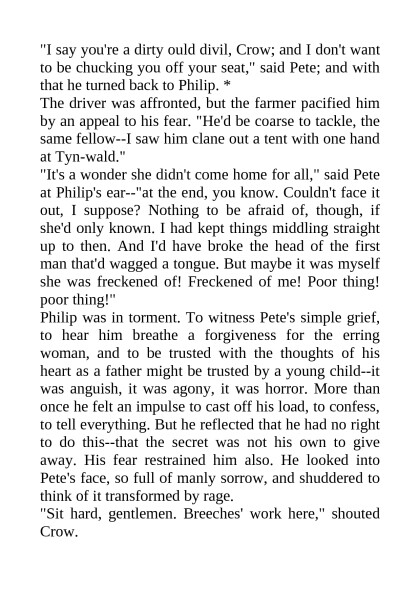 "I say you're a dirty ould divil, Crow; and I don't want to be chucking you off your seat," said Pete; and with that he turned back to Philip. *

The driver was affronted, but the farmer pacified him by an appeal to his fear. "He'd be coarse to tackle, the same fellow--I saw him clane out a tent with one hand at Tyn-wald."

"It's a wonder she didn't come home for all," said Pete at Philip's ear--"at the end, you know. Couldn't face it out, I suppose? Nothing to be afraid of, though, if she'd only known. I had kept things middling straight up to then. And I'd have broke the head of the first man that'd wagged a tongue. But maybe it was myself she was freckened of! Freckened of me! Poor thing! poor thing!"

Philip was in torment. To witness Pete's simple grief, to hear him breathe a forgiveness for the erring woman, and to be trusted with the thoughts of his heart as a father might be trusted by a young child--it was anguish, it was agony, it was horror. More than once he felt an impulse to cast off his load, to confess, to tell everything. But he reflected that he had no right to do this--that the secret was not his own to give away. His fear restrained him also. He looked into Pete's face, so full of manly sorrow, and shuddered to think of it transformed by rage.

"Sit hard, gentlemen. Breeches' work here," shouted Crow.